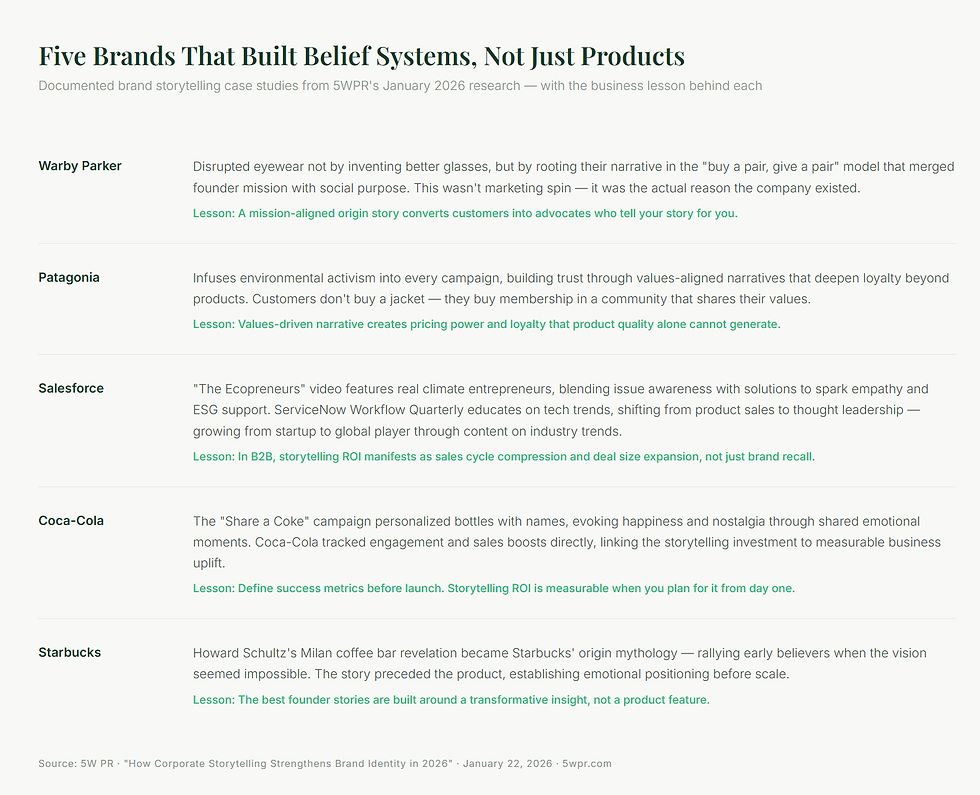 Five Brands That Built Belief Systems, Not Just Products

Documented brand storytelling case studies from 5WPR's January 2026 research — with the business lesson behind each

Warby Parker

Disrupted eyewear not by inventing better glasses, but by rooting their narrative in the "buy a pair, give a pair" model that merged founder mission with social purpose. This wasn't marketing spin — it was the actual reason the company existed.

Lesson: A mission-aligned origin story converts customers into advocates who tell your story for you.

Patagonia

Infuses environmental activism into every campaign, building trust through values-aligned narratives that deepen loyalty beyond products. Customers don't buy a jacket — they buy membership in a community that shares their values.

Lesson: Values-driven narrative creates pricing power and loyalty that product quality alone cannot generate.

Salesforce

"The Ecopreneurs" video features real climate entrepreneurs, blending issue awareness with solutions to spark empathy and ESG support. ServiceNow Workflow Quarterly educates on tech trends, shifting from product sales to thought leadership — growing from startup to global player through content on industry trends.

Lesson: In B2B, storytelling ROI manifests as sales cycle compression and deal size expansion, not just brand recall.

Coca-Cola

The "Share a Coke" campaign personalized bottles with names, evoking happiness and nostalgia through shared emotional moments. Coca-Cola tracked engagement and sales boosts directly, linking the storytelling investment to measurable business uplift.

Lesson: Define success metrics before launch. Storytelling ROI is measurable when you plan for it from day one.

Starbucks

Howard Schultz's Milan coffee bar revelation became Starbucks' origin mythology — rallying early believers when the vision seemed impossible. The story preceded the product, establishing emotional positioning before scale.

Lesson: The best founder stories are built around a transformative insight, not a product feature.

Source: 5W PR · "How Corporate Storytelling Strengthens Brand Identity in 2026" · January 22, 2026 · 5wpr.com